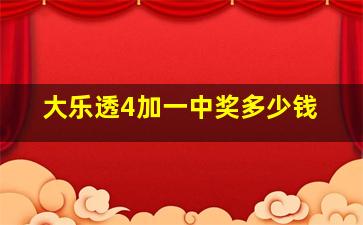 大乐透4加一中奖多少钱